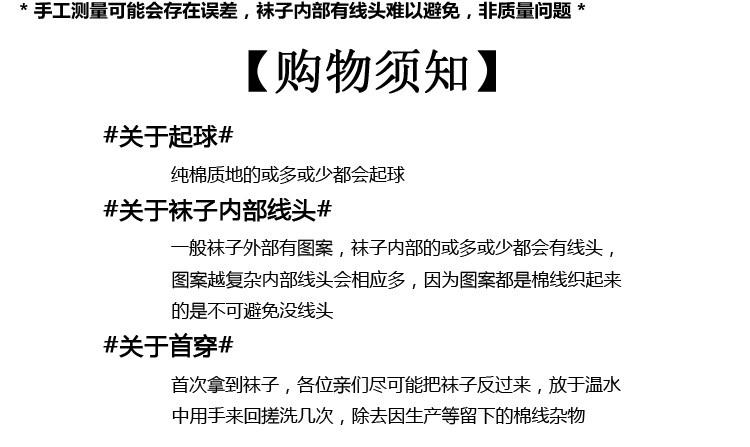 * 手工测量可能会存在误差，袜子内部有线头难以避免，非质量问题 *

【购物须知】

#关于起球#

纯棉质地的或多或少都会起球

#关于袜子内部线头#

一般袜子外部有图案，袜子内部的或多或少都会有线头，图案越复杂内部线头会相应多，因为图案都是棉线织起来的是不可避免没线头

#关于首穿#

首次拿到袜子，各位亲们尽可能把袜子反过来，放于温水中用手来回搓洗几次，除去因生产等留下的棉线杂物